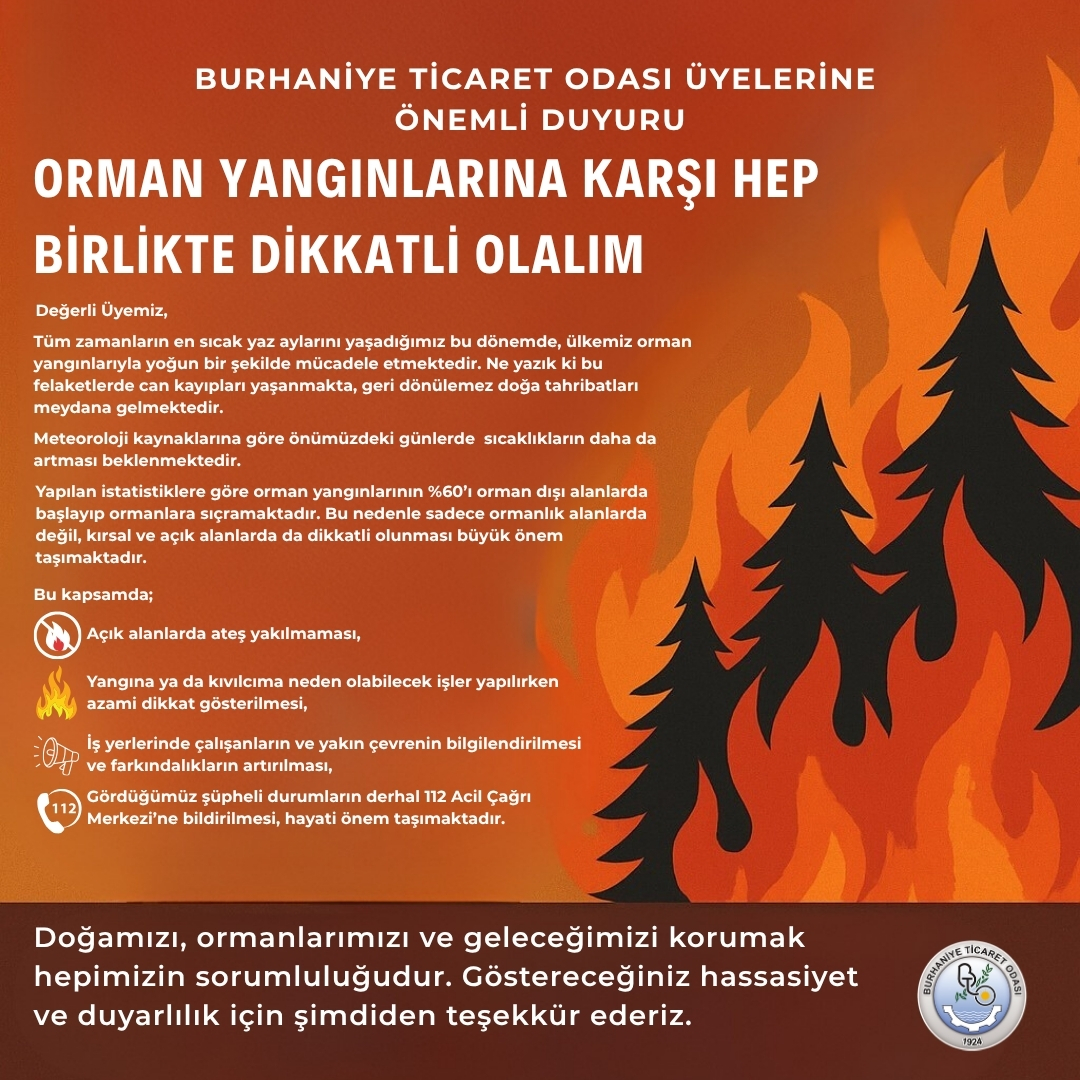 BURHANİYE TİCARET ODASI ÜYELERİNE ÖNEMLİ DUYURU

ORMAN YANGINLARINA KARŞI HEP BİRLİKTE DİKKATLİ OLALIM

Değerli Üyemiz,

Tüm zamanların en sıcak yaz aylarını yaşadığımız bu dönemde, ülkemiz orman yangınlarıyla yoğun bir şekilde mücadele etmektedir. Ne yazık ki bu felaketlerde can kayıpları yaşanmakta, geri dönülemez doğa tahribatları meydana gelmektedir.

Meteoroloji kaynaklarına göre önümüzdeki günlerde sıcaklıkların daha da artması beklenmektedir.

Yapılan istatistiklere göre orman yangınlarının %60'ı orman dışı alanlarda başlayıp ormanlara sıçramaktadır. Bu nedenle sadece ormanlık alanlarda değil, kırsal ve açık alanlarda da dikkatli olunması büyük önem taşımaktadır.

Bu kapsamda;

Açık alanlarda ateş yakılmaması,

Yangına ya da kıvılcıma neden olabilecek işler yapılırken azami dikkat gösterilmesi,

İş yerlerinde çalışanların ve yakın çevrenin bilgilendirilmesi ve farkındalıkların artırılması,

112

Gördüğümüz şüpheli durumların derhal 112 Acil Çağrı Merkezi'ne bildirilmesi, hayati önem taşımaktadır.

Doğamızı, ormanlarımızı ve geleceğimizi korumak hepimizin sorumluluğudur. Göstereceğiniz hassasiyet ve duyarlılık için şimdiden teşekkür ederiz.

BURHANİYE TİCARET ODASI
1924